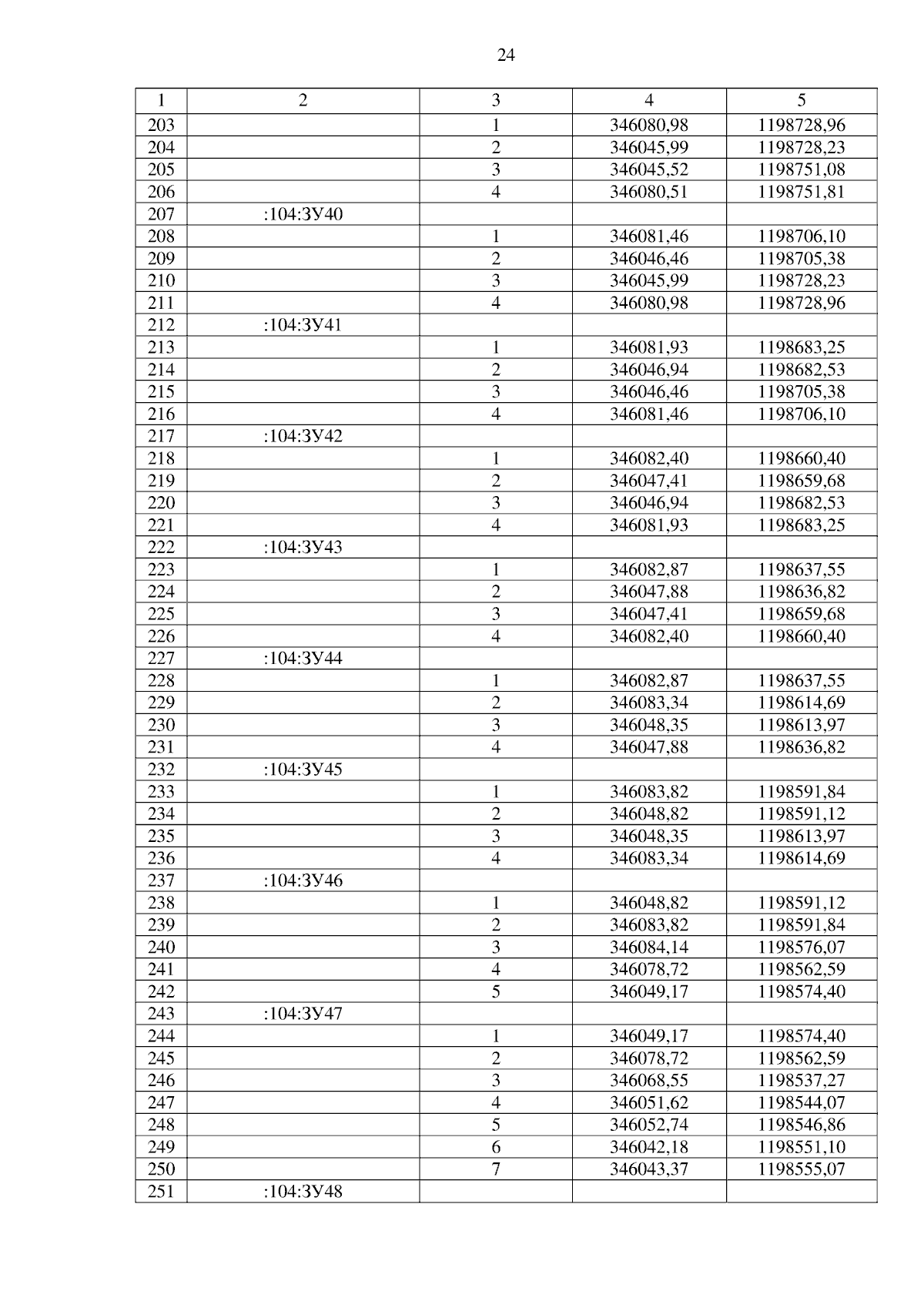 24

| 1 | 2 | 3 | 4 | 5 |
|---|---|---|---|---|
| 203 | | 1 | 346080,98 | 1198728,96 |
| 204 | | 2 | 346045,99 | 1198728,23 |
| 205 | | 3 | 346045,52 | 1198751,08 |
| 206 | | 4 | 346080,51 | 1198751,81 |
| 207 | :104:ЗУ40 | | | |
| 208 | | 1 | 346081,46 | 1198706,10 |
| 209 | | 2 | 346046,46 | 1198705,38 |
| 210 | | 3 | 346045,99 | 1198728,23 |
| 211 | | 4 | 346080,98 | 1198728,96 |
| 212 | :104:ЗУ41 | | | |
| 213 | | 1 | 346081,93 | 1198683,25 |
| 214 | | 2 | 346046,94 | 1198682,53 |
| 215 | | 3 | 346046,46 | 1198705,38 |
| 216 | | 4 | 346081,46 | 1198706,10 |
| 217 | :104:ЗУ42 | | | |
| 218 | | 1 | 346082,40 | 1198660,40 |
| 219 | | 2 | 346047,41 | 1198659,68 |
| 220 | | 3 | 346046,94 | 1198682,53 |
| 221 | | 4 | 346081,93 | 1198683,25 |
| 222 | :104:ЗУ43 | | | |
| 223 | | 1 | 346082,87 | 1198637,55 |
| 224 | | 2 | 346047,88 | 1198636,82 |
| 225 | | 3 | 346047,41 | 1198659,68 |
| 226 | | 4 | 346082,40 | 1198660,40 |
| 227 | :104:ЗУ44 | | | |
| 228 | | 1 | 346082,87 | 1198637,55 |
| 229 | | 2 | 346083,34 | 1198614,69 |
| 230 | | 3 | 346048,35 | 1198613,97 |
| 231 | | 4 | 346047,88 | 1198636,82 |
| 232 | :104:ЗУ45 | | | |
| 233 | | 1 | 346083,82 | 1198591,84 |
| 234 | | 2 | 346048,82 | 1198591,12 |
| 235 | | 3 | 346048,35 | 1198613,97 |
| 236 | | 4 | 346083,34 | 1198614,69 |
| 237 | :104:ЗУ46 | | | |
| 238 | | 1 | 346048,82 | 1198591,12 |
| 239 | | 2 | 346083,82 | 1198591,84 |
| 240 | | 3 | 346084,14 | 1198576,07 |
| 241 | | 4 | 346078,72 | 1198562,59 |
| 242 | | 5 | 346049,17 | 1198574,40 |
| 243 | :104:ЗУ47 | | | |
| 244 | | 1 | 346049,17 | 1198574,40 |
| 245 | | 2 | 346078,72 | 1198562,59 |
| 246 | | 3 | 346068,55 | 1198537,27 |
| 247 | | 4 | 346051,62 | 1198544,07 |
| 248 | | 5 | 346052,74 | 1198546,86 |
| 249 | | 6 | 346042,18 | 1198551,10 |
| 250 | | 7 | 346043,37 | 1198555,07 |
| 251 | :104:ЗУ48 | | | |